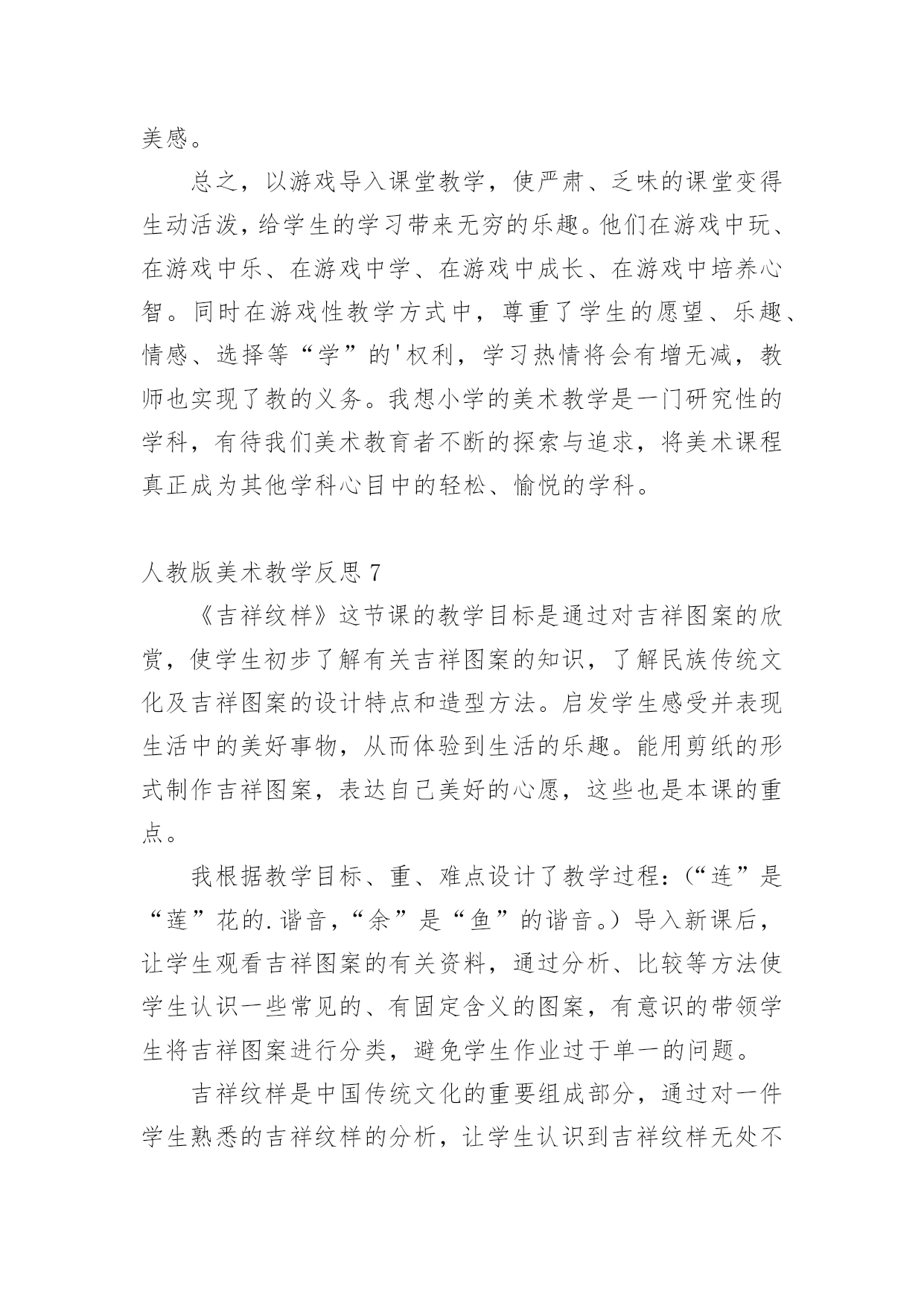 美感。

总之，以游戏导入课堂教学，使严肃、乏味的课堂变得生动活泼，给学生的学习带来无穷的乐趣。他们在游戏中玩、在游戏中乐、在游戏中学、在游戏中成长、在游戏中培养心智。同时在游戏性教学方式中，尊重了学生的愿望、乐趣、情感、选择等“学”的'权利，学习热情将会有增无减，教师也实现了教的义务。我想小学的美术教学是一门研究性的学科，有待我们美术教育者不断的探索与追求，将美术课程真正成为其他学科心目中的轻松、愉悦的学科。

人教版美术教学反思 7

《吉祥纹样》这节课的教学目标是通过对吉祥图案的欣赏，使学生初步了解有关吉祥图案的知识，了解民族传统文化及吉祥图案的设计特点和造型方法。启发学生感受并表现生活中的美好事物，从而体验到生活的乐趣。能用剪纸的形式制作吉祥图案，表达自己美好的心愿，这些也是本课的重点。

我根据教学目标、重、难点设计了教学过程：(“连”是“莲”花的.谐音，“余”是“鱼”的谐音。）导入新课后，让学生观看吉祥图案的有关资料，通过分析、比较等方法使学生认识一些常见的、有固定含义的图案，有意识的带领学生将吉祥图案进行分类，避免学生作业过于单一的问题。

吉祥纹样是中国传统文化的重要组成部分，通过对一件学生熟悉的吉祥纹样的分析，让学生认识到吉祥纹样无处不